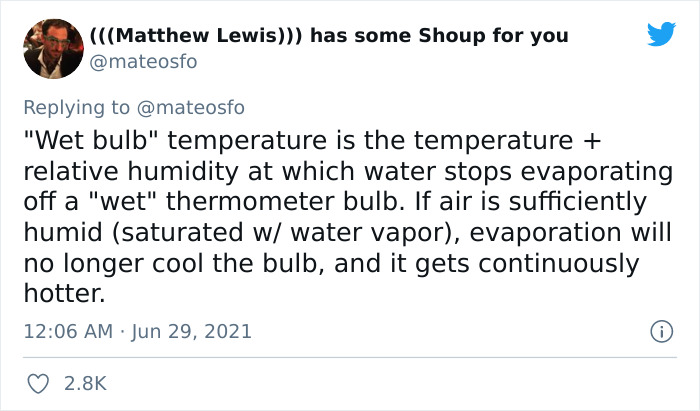 (((Matthew Lewis))) has some Shoup for you
@mateosfo

Replying to @mateosfo
"Wet bulb" temperature is the temperature + relative humidity at which water stops evaporating off a "wet" thermometer bulb. If air is sufficiently humid (saturated w/ water vapor), evaporation will no longer cool the bulb, and it gets continuously hotter.

12:06 AM · Jun 29, 2021

2.8K